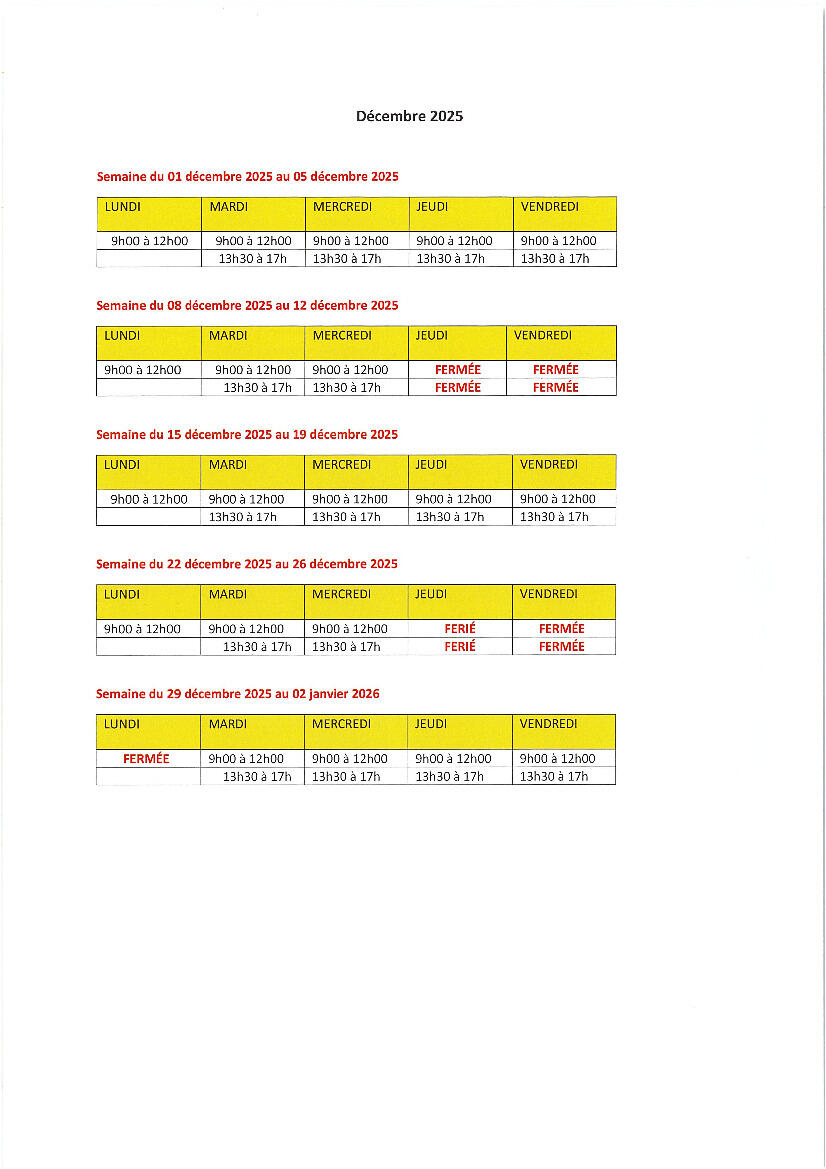 Décembre 2025

Semaine du 01 décembre 2025 au 05 décembre 2025

| LUNDI | MARDI | MERCREDI | JEUDI | VENDREDI |
|---|---|---|---|---|
| 9h00 à 12h00 | 9h00 à 12h00 | 9h00 à 12h00 | 9h00 à 12h00 | 9h00 à 12h00 |
| | 13h30 à 17h | 13h30 à 17h | 13h30 à 17h | 13h30 à 17h |

Semaine du 08 décembre 2025 au 12 décembre 2025

| LUNDI | MARDI | MERCREDI | JEUDI | VENDREDI |
|---|---|---|---|---|
| 9h00 à 12h00 | 9h00 à 12h00 | 9h00 à 12h00 | FERMÉE | FERMÉE |
| | 13h30 à 17h | 13h30 à 17h | FERMÉE | FERMÉE |

Semaine du 15 décembre 2025 au 19 décembre 2025

| LUNDI | MARDI | MERCREDI | JEUDI | VENDREDI |
|---|---|---|---|---|
| 9h00 à 12h00 | 9h00 à 12h00 | 9h00 à 12h00 | 9h00 à 12h00 | 9h00 à 12h00 |
| | 13h30 à 17h | 13h30 à 17h | 13h30 à 17h | 13h30 à 17h |

Semaine du 22 décembre 2025 au 26 décembre 2025

| LUNDI | MARDI | MERCREDI | JEUDI | VENDREDI |
|---|---|---|---|---|
| 9h00 à 12h00 | 9h00 à 12h00 | 9h00 à 12h00 | FERIÉ | FERMÉE |
| | 13h30 à 17h | 13h30 à 17h | FERIÉ | FERMÉE |

Semaine du 29 décembre 2025 au 02 janvier 2026

| LUNDI | MARDI | MERCREDI | JEUDI | VENDREDI |
|---|---|---|---|---|
| FERMÉE | 9h00 à 12h00 | 9h00 à 12h00 | 9h00 à 12h00 | 9h00 à 12h00 |
| | 13h30 à 17h | 13h30 à 17h | 13h30 à 17h | 13h30 à 17h |